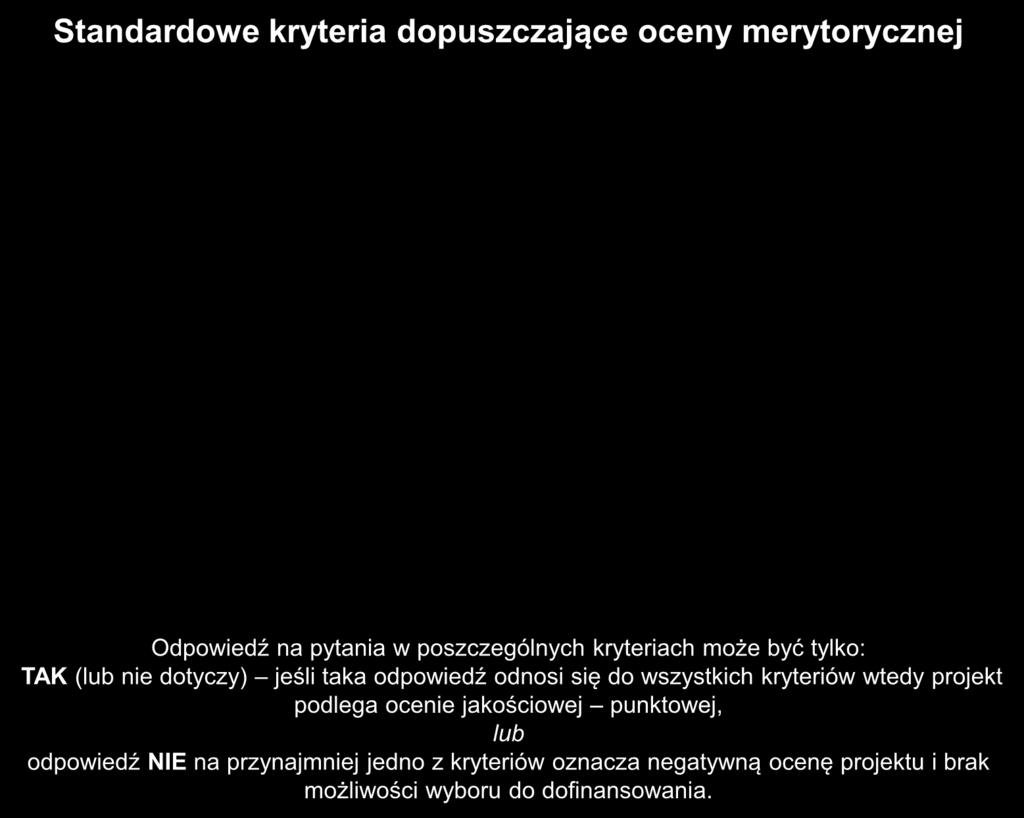 Standardowe kryteria dopuszczające oceny merytorycznej

Odpowiedź na pytania w poszczególnych kryteriach może być tylko:
TAK (lub nie dotyczy) – jeśli taka odpowiedź odnosi się do wszystkich kryteriów wtedy projekt podlega ocenie jakościowej – punktowej,
lub
odpowiedź NIE na przynajmniej jedno z kryteriów oznacza negatywną ocenę projektu i brak możliwości wyboru do dofinansowania.